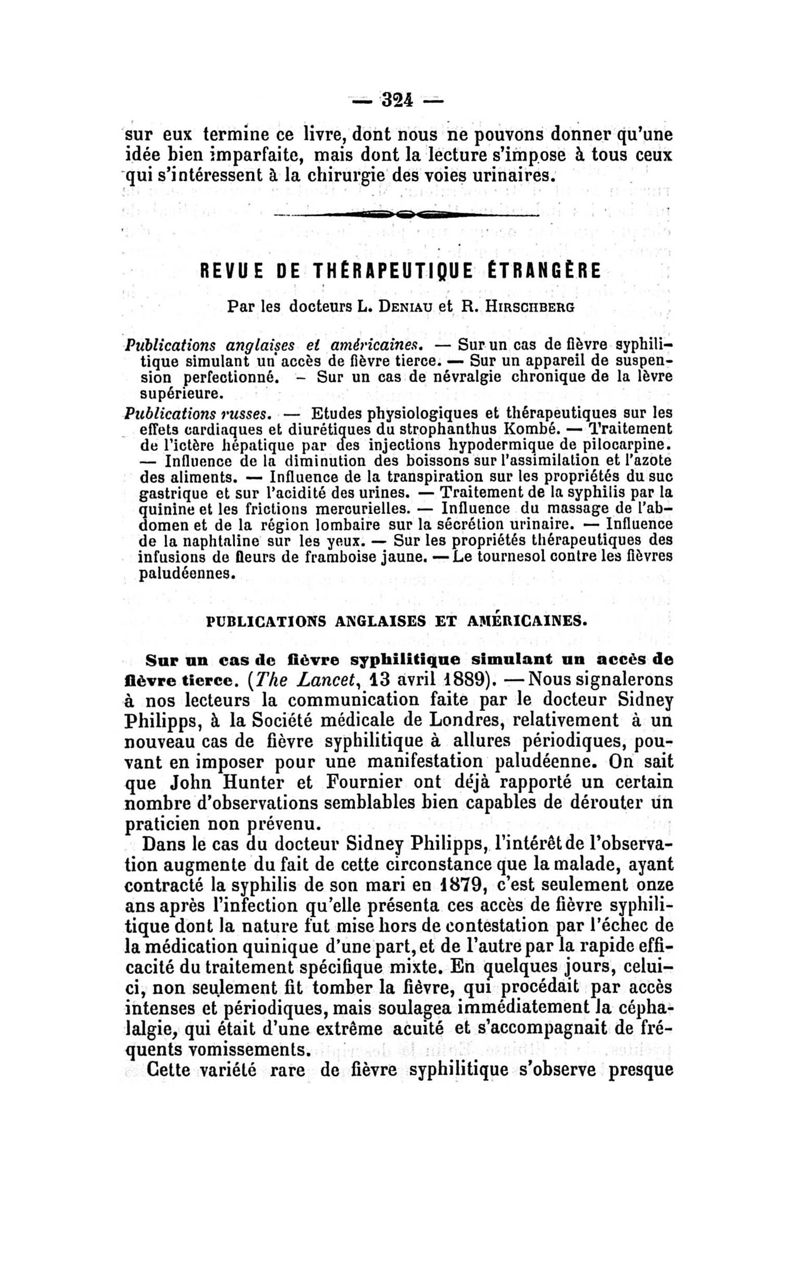 — 324 —

sur eux termine ce livre, dont nous ne pouvons donner qu'une idée bien imparfaite, mais dont la lecture s'impose à tous ceux qui s'intéressent à la chirurgie des voies urinaires.

REVUE DE THÉRAPEUTIQUE ÉTRANGÈRE

Par les docteurs L. Deniau et R. Hirschberg

Publications anglaises et américaines. — Sur un cas de fièvre syphilitique simulant un accès de fièvre tierce. — Sur un appareil de suspension perfectionné. – Sur un cas de névralgie chronique de la lèvre supérieure.

Publications russes. — Etudes physiologiques et thérapeutiques sur les effets cardiaques et diurétiques du strophanthus Kombé. — Traitement de l'ictère hépatique par des injections hypodermique de pilocarpine. — Influence de la diminution des boissons sur l'assimilation et l'azote des aliments. — Influence de la transpiration sur les propriétés du suc gastrique et sur l'acidité des urines. — Traitement de la syphilis par la quinine et les frictions mercurielles. — Influence du massage de l'abdomen et de la région lombaire sur la sécrétion urinaire. — Influence de la naphtaline sur les yeux. — Sur les propriétés thérapeutiques des infusions de fleurs de framboise jaune. — Le tournesol contre les fièvres paludéennes.

PUBLICATIONS ANGLAISES ET AMÉRICAINES.

Sur un cas de fièvre syphilitique simulant un accès de fièvre tierce. (The Lancet, 13 avril 1889). — Nous signalerons à nos lecteurs la communication faite par le docteur Sidney Philipps, à la Société médicale de Londres, relativement à un nouveau cas de fièvre syphilitique à allures périodiques, pouvant en imposer pour une manifestation paludéenne. On sait que John Hunter et Fournier ont déjà rapporté un certain nombre d'observations semblables bien capables de dérouter un praticien non prévenu.

Dans le cas du docteur Sidney Philipps, l'intérêt de l'observation augmente du fait de cette circonstance que la malade, ayant contracté la syphilis de son mari en 1879, c'est seulement onze ans après l'infection qu'elle présenta ces accès de fièvre syphilitique dont la nature fut mise hors de contestation par l'échec de la médication quinique d'une part, et de l'autre par la rapide efficacité du traitement spécifique mixte. En quelques jours, celui-ci, non seulement fit tomber la fièvre, qui procédait par accès intenses et périodiques, mais soulagea immédiatement la céphalalgie, qui était d'une extrême acuité et s'accompagnait de fréquents vomissements.

Cette variété rare de fièvre syphilitique s'observe presque